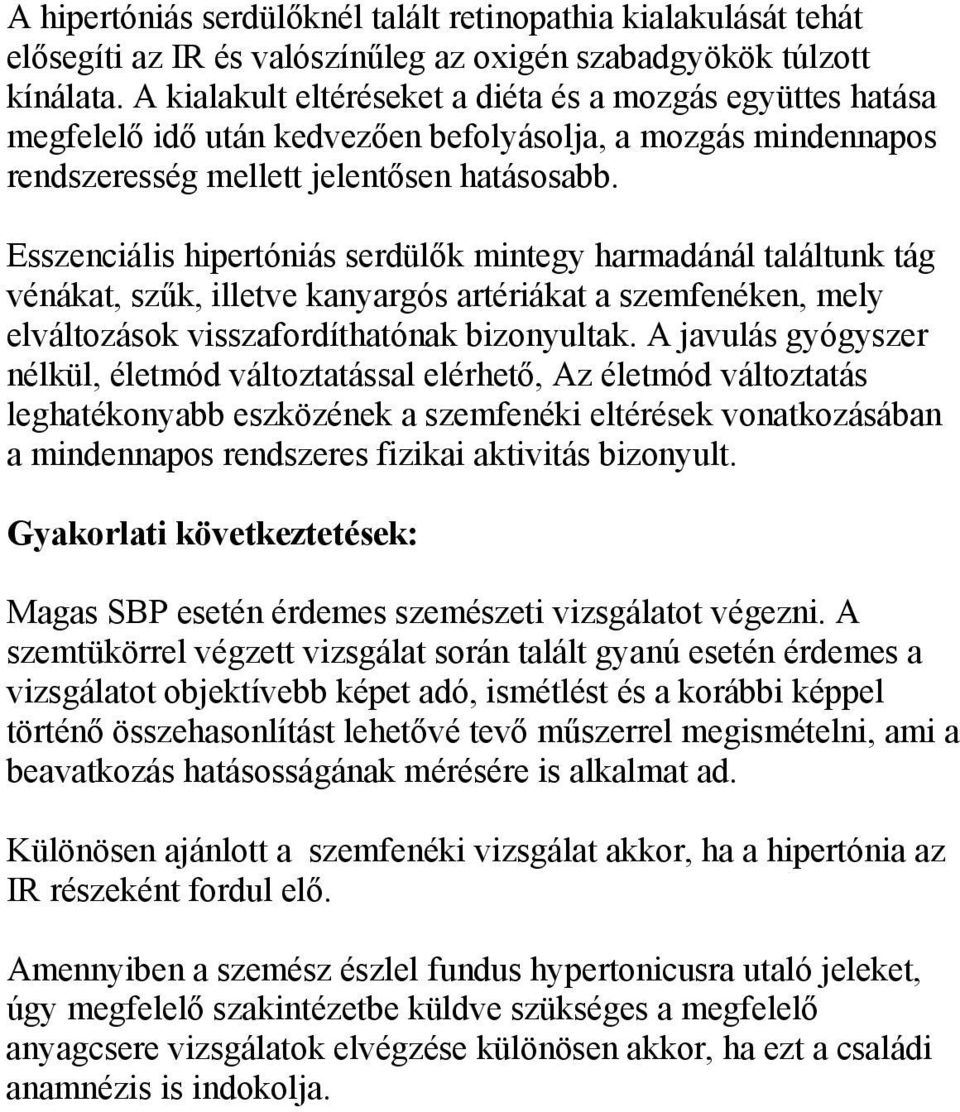 A hipertóniás serdülőknél talált retinopathia kialakulását tehát elősegíti az IR és valószínűleg az oxigén szabadgyökök túlzott kínálata. A kialakult eltéréseket a diéta és a mozgás együttes hatása megfelelő idő után kedvezően befolyásolja, a mozgás mindennapos rendszeresség mellett jelentősen hatásosabb.

Esszenciális hipertóniás serdülők mintegy harmadánál találtunk tág vénákat, szűk, illetve kanyargós artériákat a szemfenéken, mely elváltozások visszafordíthatónak bizonyultak. A javulás gyógyszer nélkül, életmód változtatással elérhető, Az életmód változtatás leghatékonyabb eszközének a szemfenéki eltérések vonatkozásában a mindennapos rendszeres fizikai aktivitás bizonyult.

Gyakorlati következtetések:

Magas SBP esetén érdemes szemészeti vizsgálatot végezni. A szemtükörrel végzett vizsgálat során talált gyanú esetén érdemes a vizsgálatot objektívebb képet adó, ismétlést és a korábbi képpel történő összehasonlítást lehetővé tevő műszerrel megismételni, ami a beavatkozás hatásosságának mérésére is alkalmat ad.

Különösen ajánlott a szemfenéki vizsgálat akkor, ha a hipertónia az IR részeként fordul elő.

Amennyiben a szemész észlel fundus hypertonicusra utaló jeleket, úgy megfelelő szakintézetbe küldve szükséges a megfelelő anyagcsere vizsgálatok elvégzése különösen akkor, ha ezt a családi anamnézis is indokolja.